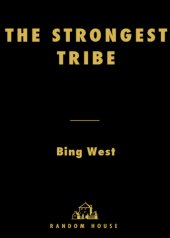 THE STRONGEST TRIBE

Bing West

RANDOM HOUSE